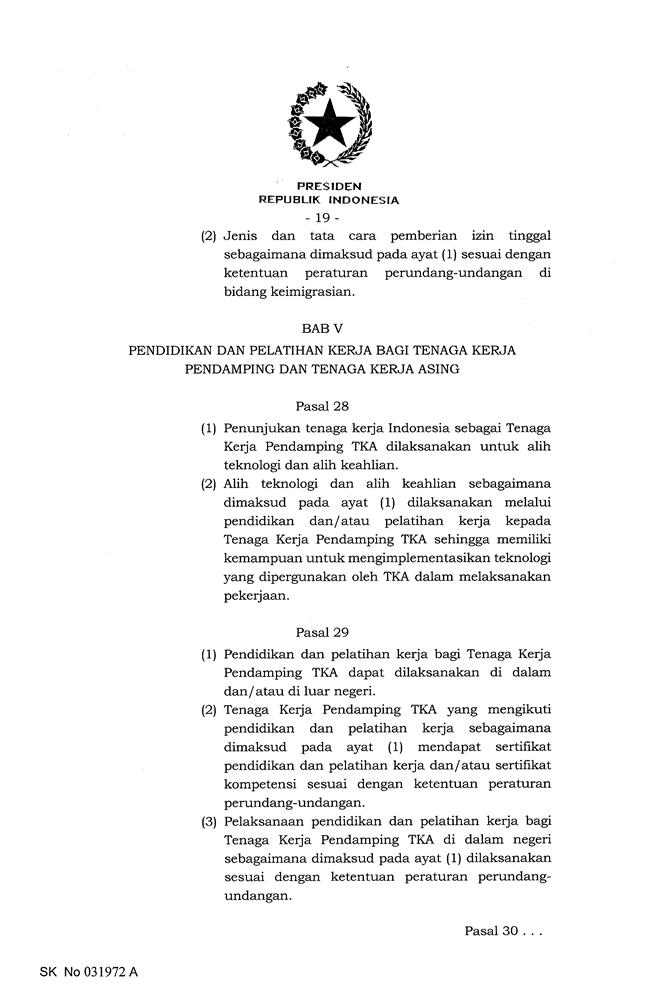 PRESIDEN
REPUBLIK INDONESIA

- 19 -

(2) Jenis dan tata cara pemberian izin tinggal sebagaimana dimaksud pada ayat (1) sesuai dengan ketentuan peraturan perundang-undangan di bidang keimigrasian.

BAB V

PENDIDIKAN DAN PELATIHAN KERJA BAGI TENAGA KERJA PENDAMPING DAN TENAGA KERJA ASING

Pasal 28

(1) Penunjukan tenaga kerja Indonesia sebagai Tenaga Kerja Pendamping TKA dilaksanakan untuk alih teknologi dan alih keahlian.

(2) Alih teknologi dan alih keahlian sebagaimana dimaksud pada ayat (1) dilaksanakan melalui pendidikan dan/atau pelatihan kerja kepada Tenaga Kerja Pendamping TKA sehingga memiliki kemampuan untuk mengimplementasikan teknologi yang dipergunakan oleh TKA dalam melaksanakan pekerjaan.

Pasal 29

(1) Pendidikan dan pelatihan kerja bagi Tenaga Kerja Pendamping TKA dapat dilaksanakan di dalam dan/atau di luar negeri.

(2) Tenaga Kerja Pendamping TKA yang mengikuti pendidikan dan pelatihan kerja sebagaimana dimaksud pada ayat (1) mendapat sertifikat pendidikan dan pelatihan kerja dan/atau sertifikat kompetensi sesuai dengan ketentuan peraturan perundang-undangan.

(3) Pelaksanaan pendidikan dan pelatihan kerja bagi Tenaga Kerja Pendamping TKA di dalam negeri sebagaimana dimaksud pada ayat (1) dilaksanakan sesuai dengan ketentuan peraturan perundang-undangan.

Pasal 30 . . .

SK No 031972 A